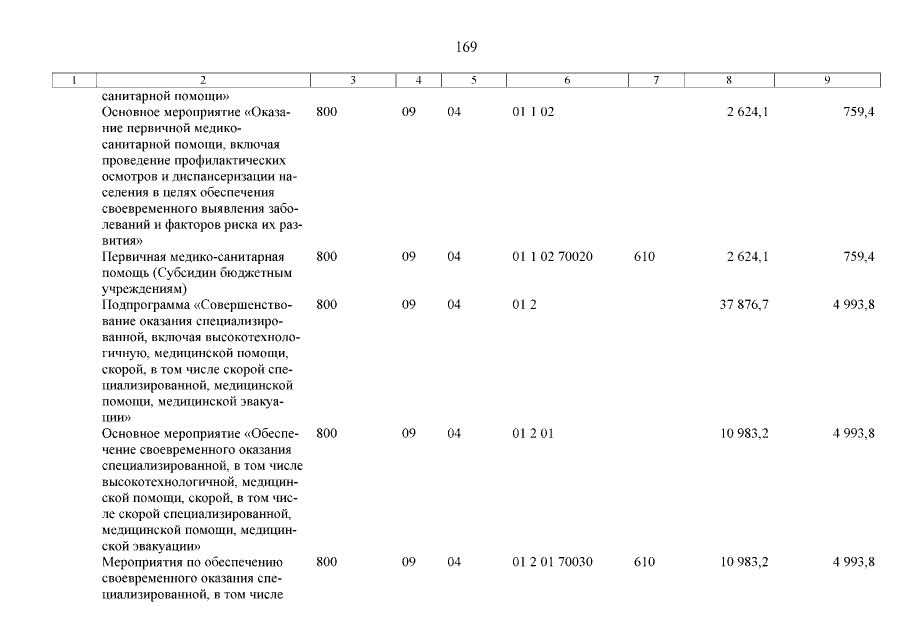 169

| 1 | 2 | 3 | 4 | 5 | 6 | 7 | 8 | 9 |
|---|---|---|---|---|---|---|---|---|
| | санитарной помощи» | | | | | | | |
| | Основное мероприятие «Оказание первичной медико-санитарной помощи, включая проведение профилактических осмотров и диспансеризации населения в целях обеспечения своевременного выявления заболеваний и факторов риска их развития» | 800 | 09 | 04 | 01 1 02 | | 2 624,1 | 759,4 |
| | Первичная медико-санитарная помощь (Субсидии бюджетным учреждениям) | 800 | 09 | 04 | 01 1 02 70020 | 610 | 2 624,1 | 759,4 |
| | Подпрограмма «Совершенствование оказания специализированной, включая высокотехнологичную, медицинской помощи, скорой, в том числе скорой специализированной, медицинской помощи, медицинской эвакуации» | 800 | 09 | 04 | 01 2 | | 37 876,7 | 4 993,8 |
| | Основное мероприятие «Обеспечение своевременного оказания специализированной, в том числе высокотехнологичной, медицинской помощи, скорой, в том числе скорой специализированной, медицинской помощи, медицинской эвакуации» | 800 | 09 | 04 | 01 2 01 | | 10 983,2 | 4 993,8 |
| | Мероприятия по обеспечению своевременного оказания специализированной, в том числе | 800 | 09 | 04 | 01 2 01 70030 | 610 | 10 983,2 | 4 993,8 |